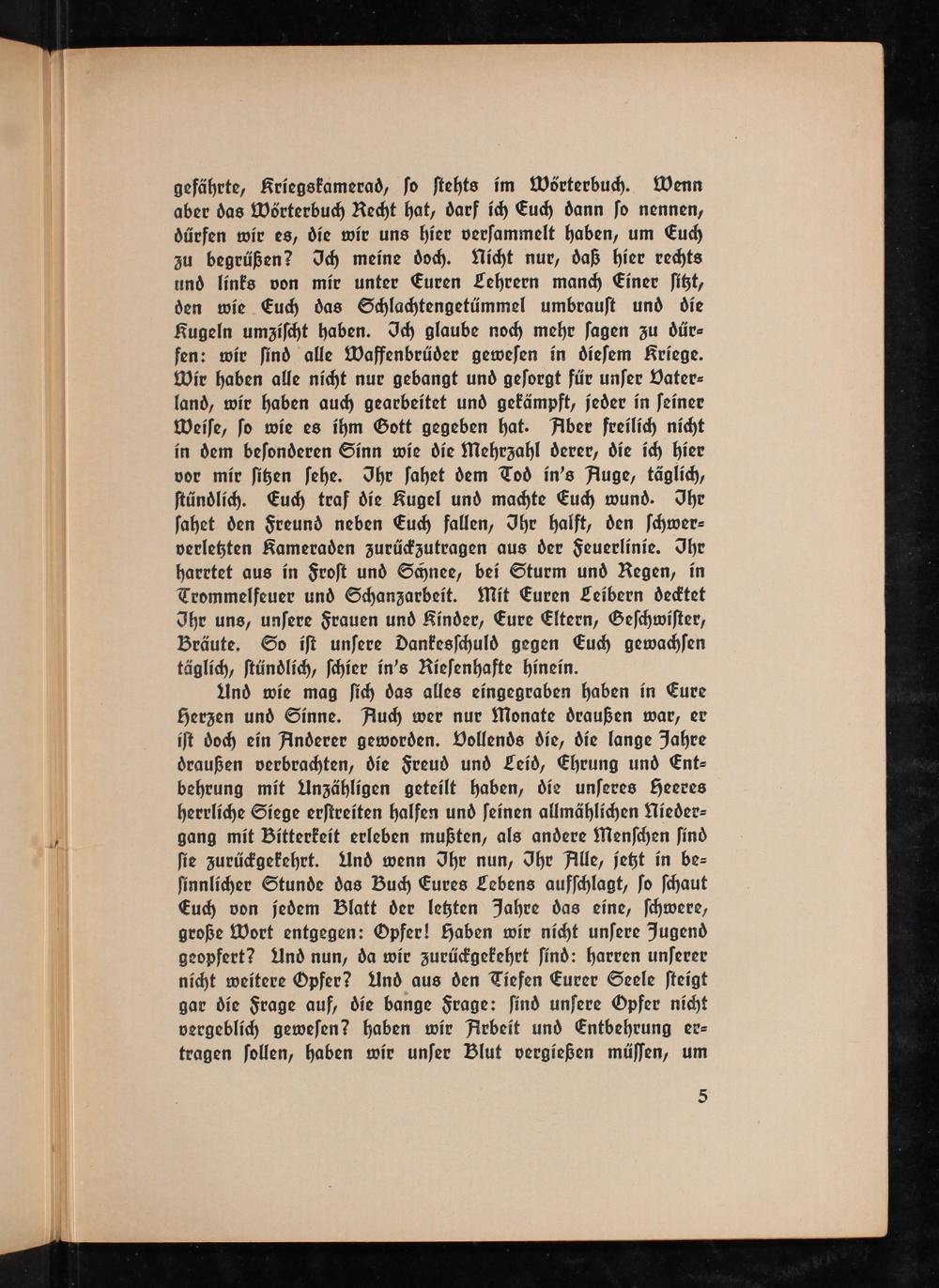 gefährte, Kriegskamerad, ſo ſtehts im Wörterbuch. Wenn aber das Wörterbuch Recht hat, darf ich Euch dann ſo nennen, dürfen wir es, die wir uns hier verſammelt haben, um Euch zu begrüßen? Ich meine doch. Nicht nur, daß hier rechts und links von mir unter Euren Lehrern manch Einer ſitzt, den wie Euch das Schlachtengetümmel umbrauſt und die Kugeln umziſcht haben. Ich glaube noch mehr ſagen zu dürfen: wir ſind alle Waffenbrüder geweſen in dieſem Kriege. Wir haben alle nicht nur gebangt und geſorgt für unſer Vaterland, wir haben auch gearbeitet und gekämpft, jeder in ſeiner Weiſe, ſo wie es ihm Gott gegeben hat. Aber freilich nicht in dem beſonderen Sinn wie die Mehrzahl derer, die ich hier vor mir ſitzen ſehe. Ihr ſahet dem Tod in's Auge, täglich, ſtündlich. Euch traf die Kugel und machte Euch wund. Ihr ſahet den Freund neben Euch fallen, Ihr halft, den ſchwerverletzten Kameraden zurückzutragen aus der Feuerlinie. Ihr harrtet aus in Froſt und Schnee, bei Sturm und Regen, in Trommelfeuer und Schanzarbeit. Mit Euren Leibern decktet Ihr uns, unſere Frauen und Kinder, Eure Eltern, Geſchwiſter, Bräute. So iſt unſere Dankesſchuld gegen Euch gewachſen täglich, ſtündlich, ſchier in's Rieſenhafte hinein.

Und wie mag ſich das alles eingegraben haben in Eure Herzen und Sinne. Auch wer nur Monate draußen war, er iſt doch ein Anderer geworden. Vollends die, die lange Jahre draußen verbrachten, die Freud und Leid, Ehrung und Entbehrung mit Unzähligen geteilt haben, die unſeres Heeres herrliche Siege erſtreiten halfen und ſeinen allmählichen Niedergang mit Bitterkeit erleben mußten, als andere Menſchen ſind ſie zurückgekehrt. Und wenn Ihr nun, Ihr Alle, jetzt in beſinnlicher Stunde das Buch Eures Lebens aufſchlagt, ſo ſchaut Euch von jedem Blatt der letzten Jahre das eine, ſchwere, große Wort entgegen: Opfer! Haben wir nicht unſere Jugend geopfert? Und nun, da wir zurückgekehrt ſind: harren unſerer nicht weitere Opfer? Und aus den Tiefen Eurer Seele ſteigt gar die Frage auf, die bange Frage: ſind unſere Opfer nicht vergeblich geweſen? haben wir Arbeit und Entbehrung ertragen ſollen, haben wir unſer Blut vergießen müſſen, um

5